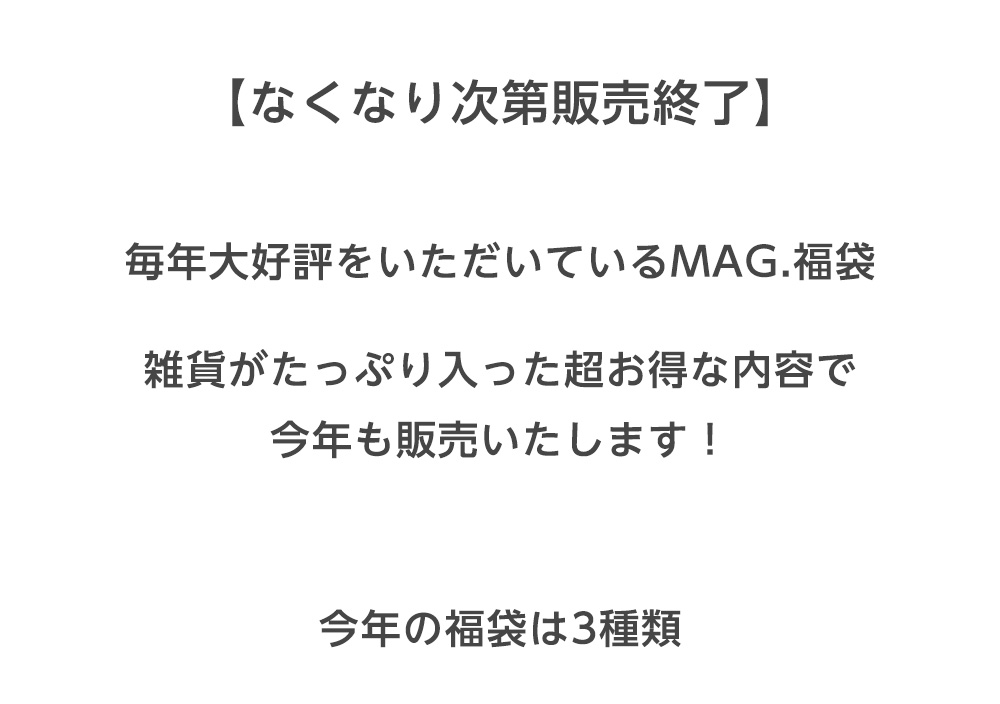 【なくなり次第販売終了】

毎年大好評をいただいているMAG.福袋

雑貨がたっぷり入った超お得な内容で
今年も販売いたします！

今年の福袋は3種類